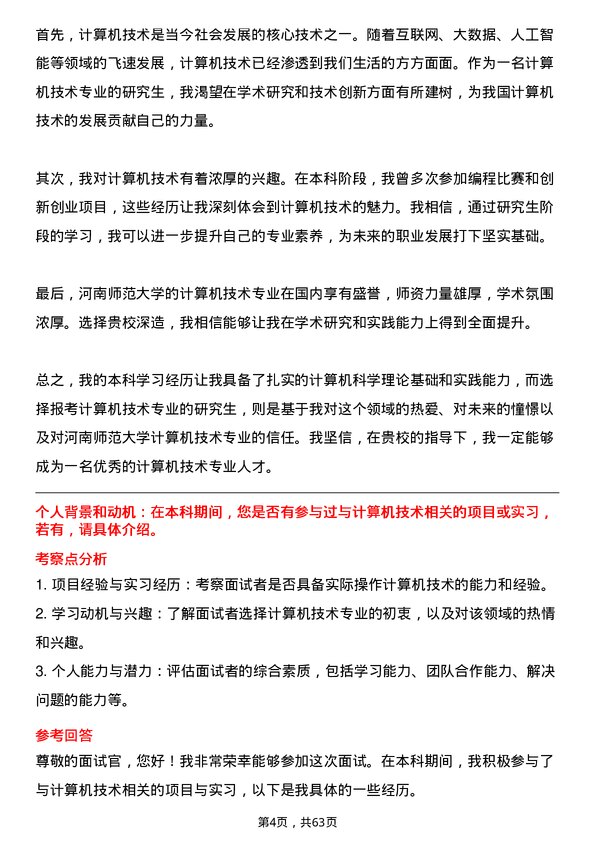 首先，计算机技术是当今社会发展的核心技术之一。随着互联网、大数据、人工智能等领域的飞速发展，计算机技术已经渗透到我们生活的方方面面。作为一名计算机技术专业的研究生，我渴望在学术研究和技术创新方面有所建树，为我国计算机技术的发展贡献自己的力量。

其次，我对计算机技术有着浓厚的兴趣。在本科阶段，我曾多次参加编程比赛和创新创业项目，这些经历让我深刻体会到计算机技术的魅力。我相信，通过研究生阶段的学习，我可以进一步提升自己的专业素养，为未来的职业发展打下坚实基础。

最后，河南师范大学的计算机技术专业在国内享有盛誉，师资力量雄厚，学术氛围浓厚。选择贵校深造，我相信能够让我在学术研究和实践能力上得到全面提升。

总之，我的本科学习经历让我具备了扎实的计算机科学理论基础和实践能力，而选择报考计算机技术专业的研究生，则是基于我对这个领域的热爱、对未来的憧憬以及对河南师范大学计算机技术专业的信任。我坚信，在贵校的指导下，我一定能够成为一名优秀的计算机技术专业人才。

个人背景和动机：在本科期间，您是否有参与过与计算机技术相关的项目或实习，若有，请具体介绍。

考察点分析

1. 项目经验与实习经历：考察面试者是否具备实际操作计算机技术的能力和经验。

2. 学习动机与兴趣：了解面试者选择计算机技术专业的初衷，以及对该领域的热情和兴趣。

3. 个人能力与潜力：评估面试者的综合素质，包括学习能力、团队合作能力、解决问题的能力等。

参考回答

尊敬的面试官，您好！我非常荣幸能够参加这次面试。在本科期间，我积极参与了与计算机技术相关的项目与实习，以下是我具体的一些经历。

第4页，共63页